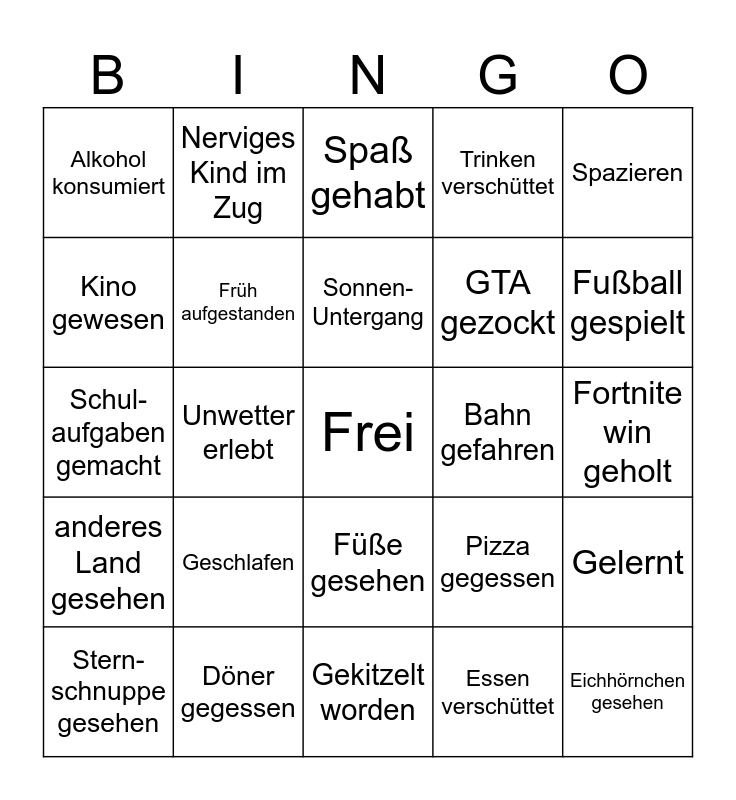 | B | I | N | G | O |
|---|---|---|---|---|
| Alkohol konsumiert | Nerviges Kind im Zug | Spaß gehabt | Trinken verschüttet | Spazieren |
| Kino gewesen | Früh aufgestanden | Sonnen-Untergang | GTA gezockt | Fußball gespielt |
| Schul-aufgaben gemacht | Unwetter erlebt | Frei | Bahn gefahren | Fortnite win geholt |
| anderes Land gesehen | Geschlafen | Füße gesehen | Pizza gegessen | Gelernt |
| Stern-schnuppe gesehen | Döner gegessen | Gekitzelt worden | Essen verschüttet | Eichhörnchen gesehen |